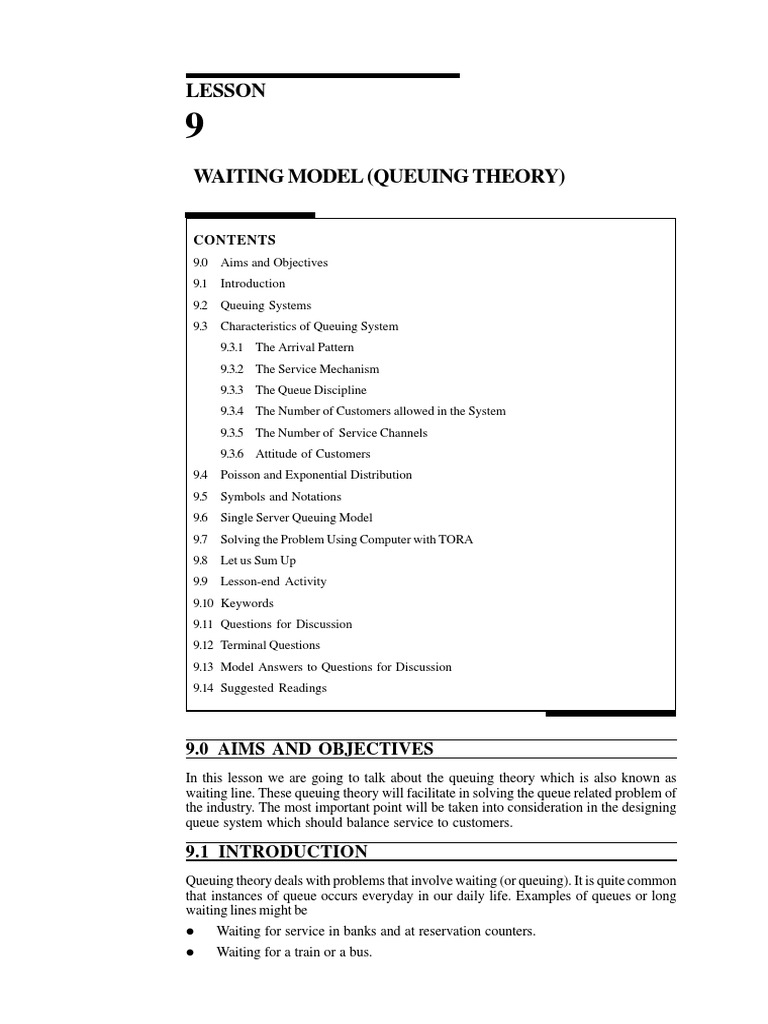 LESSON

9

WAITING MODEL (QUEUING THEORY)

CONTENTS

9.0 Aims and Objectives

9.1 Introduction

9.2 Queuing Systems

9.3 Characteristics of Queuing System

9.3.1 The Arrival Pattern

9.3.2 The Service Mechanism

9.3.3 The Queue Discipline

9.3.4 The Number of Customers allowed in the System

9.3.5 The Number of Service Channels

9.3.6 Attitude of Customers

9.4 Poisson and Exponential Distribution

9.5 Symbols and Notations

9.6 Single Server Queuing Model

9.7 Solving the Problem Using Computer with TORA

9.8 Let us Sum Up

9.9 Lesson-end Activity

9.10 Keywords

9.11 Questions for Discussion

9.12 Terminal Questions

9.13 Model Answers to Questions for Discussion

9.14 Suggested Readings

9.0 AIMS AND OBJECTIVES

In this lesson we are going to talk about the queuing theory which is also known as waiting line. These queuing theory will facilitate in solving the queue related problem of the industry. The most important point will be taken into consideration in the designing queue system which should balance service to customers.

9.1 INTRODUCTION

Queuing theory deals with problems that involve waiting (or queuing). It is quite common that instances of queue occurs everyday in our daily life. Examples of queues or long waiting lines might be

● Waiting for service in banks and at reservation counters.

● Waiting for a train or a bus.